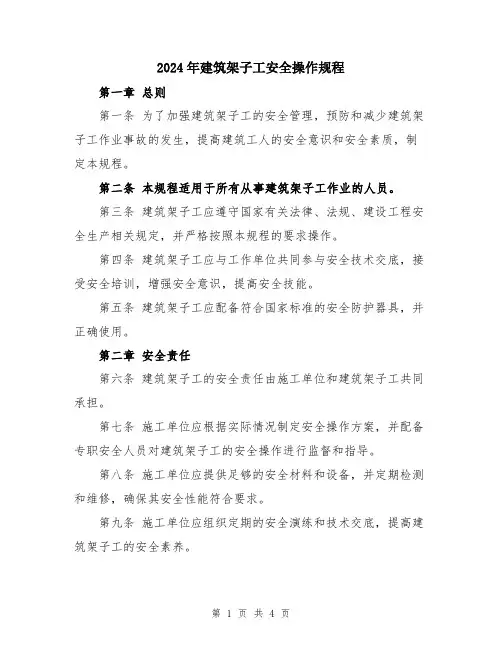 2024年建筑架子工安全操作规程

第一章 总则

第一条 为了加强建筑架子工的安全管理，预防和减少建筑架子工作业事故的发生，提高建筑工人的安全意识和安全素质，制定本规程。

第二条 本规程适用于所有从事建筑架子工作业的人员。

第三条 建筑架子工应遵守国家有关法律、法规、建设工程安全生产相关规定，并严格按照本规程的要求操作。

第四条 建筑架子工应与工作单位共同参与安全技术交底，接受安全培训，增强安全意识，提高安全技能。

第五条 建筑架子工应配备符合国家标准的安全防护器具，并正确使用。

第二章 安全责任

第六条 建筑架子工的安全责任由施工单位和建筑架子工共同承担。

第七条 施工单位应根据实际情况制定安全操作方案，并配备专职安全人员对建筑架子工的安全操作进行监督和指导。

第八条 施工单位应提供足够的安全材料和设备，并定期检测和维修，确保其安全性能符合要求。

第九条 施工单位应组织定期的安全演练和技术交底，提高建筑架子工的安全素养。

第 1 页 共 4 页